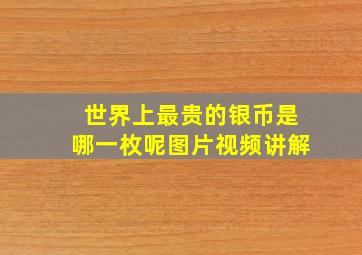 世界上最贵的银币是
哪一枚呢图片视频讲解